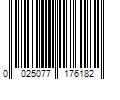 0 025077 176182